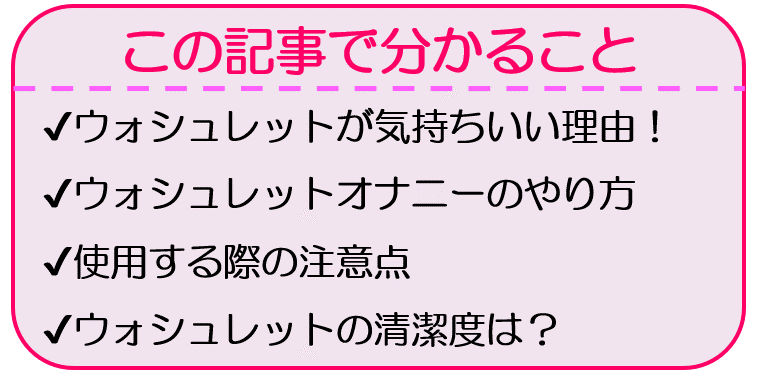 この記事で分かること

✔ウォシュレットが気持ちいい理由！

✔ウォシュレットオナニーのやり方

✔使用する際の注意点

✔ウォシュレットの清潔度は？